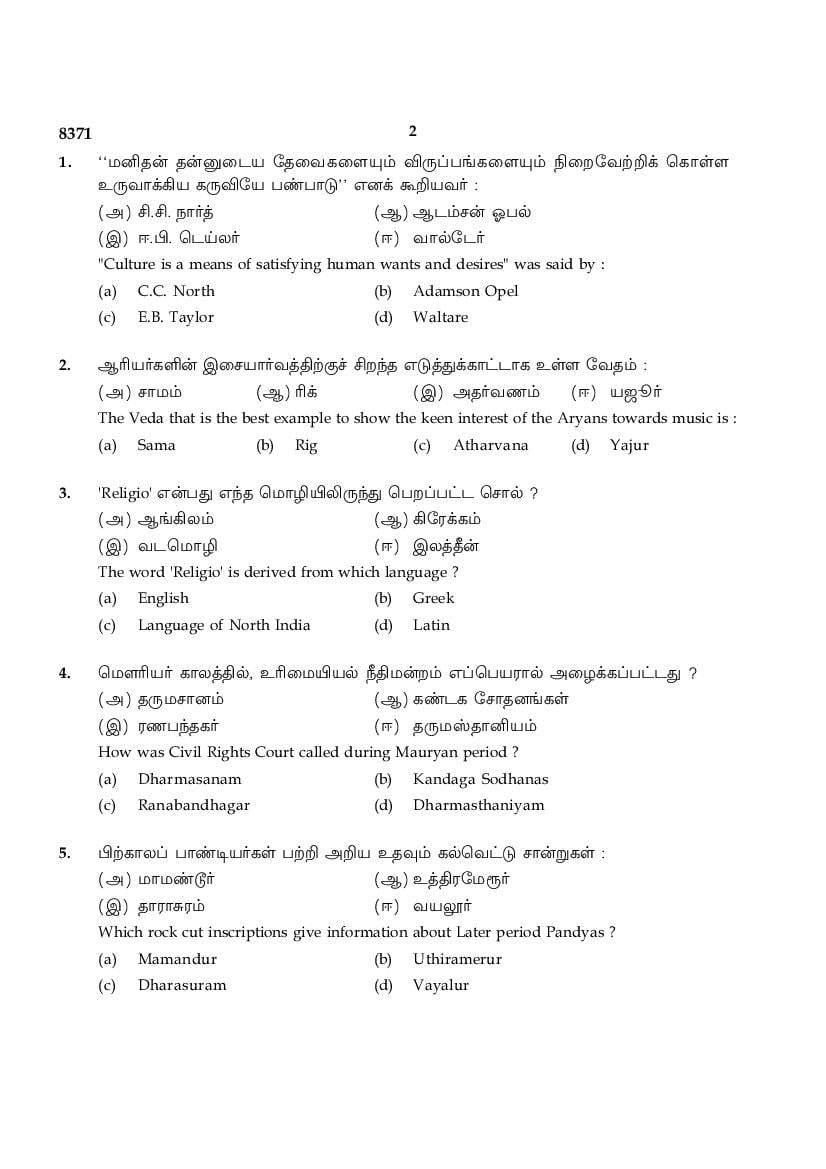 8371 2

1. ‘‘மனிதன் தன்னுடைய தேவைகளையும் விருப்பங்களையும் நிறைவேற்றிக் கொள்ள உருவாக்கிய கருவியே பண்பாடு’’ எனக் கூறியவர் :

(அ) சி.சி. நார்த் (ஆ) ஆடம்சன் ஓபல்
(இ) ஈ.பி. டெய்லர் (ஈ) வால்டேர்

"Culture is a means of satisfying human wants and desires" was said by :

(a) C.C. North (b) Adamson Opel
(c) E.B. Taylor (d) Waltare

2. ஆரியர்களின் இசையார்வத்திற்குச் சிறந்த எடுத்துக்காட்டாக உள்ள வேதம் :

(அ) சாமம் (ஆ) ரிக் (இ) அதர்வணம் (ஈ) யஜூர்

The Veda that is the best example to show the keen interest of the Aryans towards music is :

(a) Sama (b) Rig (c) Atharvana (d) Yajur

3. 'Religio' என்பது எந்த மொழியிலிருந்து பெறப்பட்ட சொல் ?

(அ) ஆங்கிலம் (ஆ) கிரேக்கம்
(இ) வடமொழி (ஈ) இலத்தீன்

The word 'Religio' is derived from which language ?

(a) English (b) Greek
(c) Language of North India (d) Latin

4. மௌரியர் காலத்தில், உரிமையியல் நீதிமன்றம் எப்பெயரால் அழைக்கப்பட்டது ?

(அ) தருமசானம் (ஆ) கண்டக சோதனங்கள்
(இ) ரணபந்தகர் (ஈ) தருமஸ்தானியம்

How was Civil Rights Court called during Mauryan period ?

(a) Dharmasanam (b) Kandaga Sodhanas
(c) Ranabandhagar (d) Dharmasthaniyam

5. பிற்காலப் பாண்டியர்கள் பற்றி அறிய உதவும் கல்வெட்டு சான்றுகள் :

(அ) மாமண்டூர் (ஆ) உத்திரமேரூர்
(இ) தாராசுரம் (ஈ) வயலூர்

Which rock cut inscriptions give information about Later period Pandyas ?

(a) Mamandur (b) Uthiramerur
(c) Dharasuram (d) Vayalur